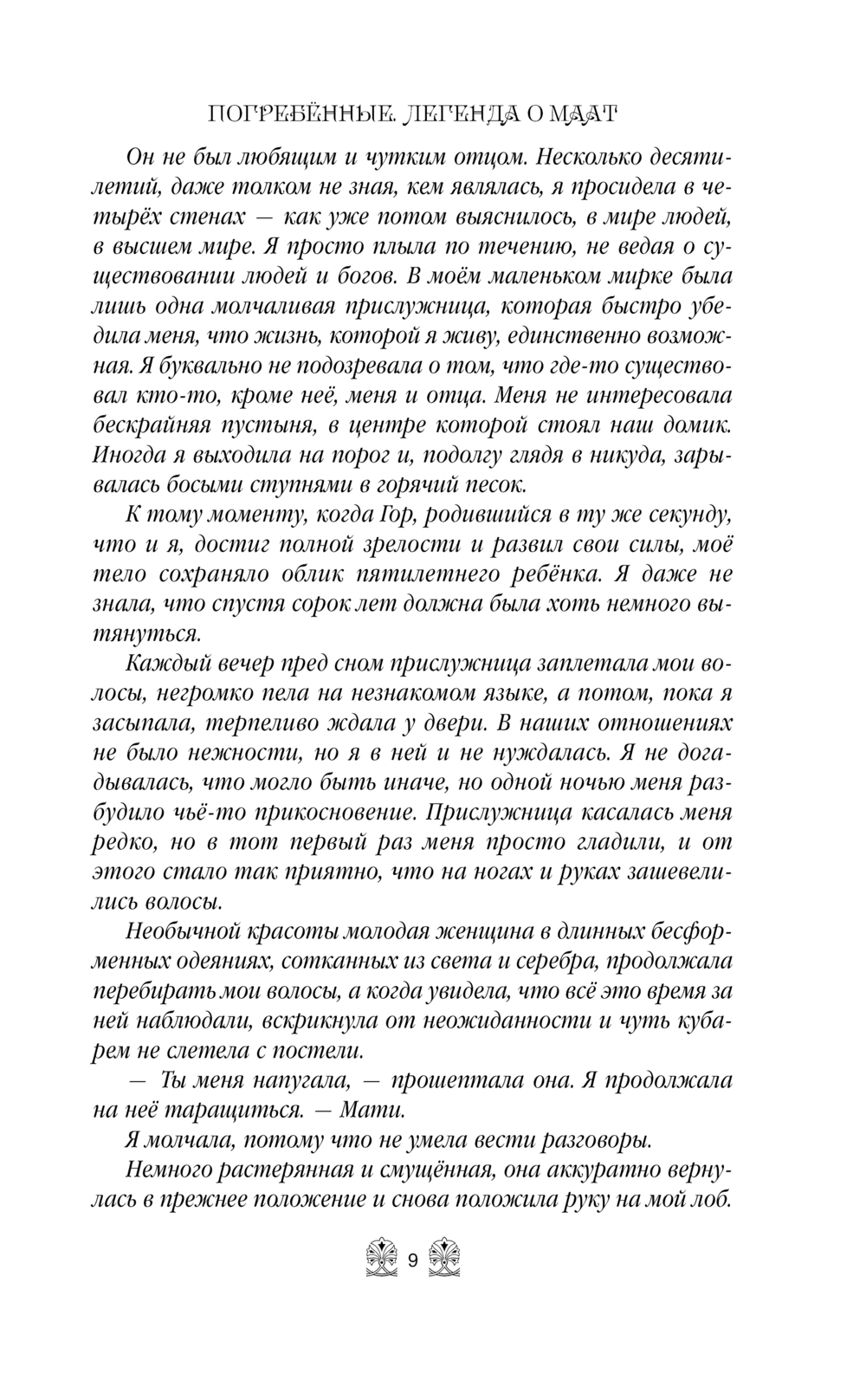 ПОГРЕБЁННЫЕ. ЛЕГЕНДА О МААТ

Он не был любящим и чутким отцом. Несколько десятилетий, даже толком не зная, кем являлась, я просидела в четырёх стенах — как уже потом выяснилось, в мире людей, в высшем мире. Я просто плыла по течению, не ведая о существовании людей и богов. В моём маленьком мирке была лишь одна молчаливая прислужница, которая быстро убедила меня, что жизнь, которой я живу, единственно возможная. Я буквально не подозревала о том, что где-то существовал кто-то, кроме неё, меня и отца. Меня не интересовала бескрайняя пустыня, в центре которой стоял наш домик. Иногда я выходила на порог и, подолгу глядя в никуда, зарывалась босыми ступнями в горячий песок.

К тому моменту, когда Гор, родившийся в ту же секунду, что и я, достиг полной зрелости и развил свои силы, моё тело сохраняло облик пятилетнего ребёнка. Я даже не знала, что спустя сорок лет должна была хоть немного вытянуться.

Каждый вечер пред сном прислужница заплетала мои волосы, негромко пела на незнакомом языке, а потом, пока я засыпала, терпеливо ждала у двери. В наших отношениях не было нежности, но я в ней и не нуждалась. Я не догадывалась, что могло быть иначе, но одной ночью меня разбудило чьё-то прикосновение. Прислужница касалась меня редко, но в тот первый раз меня просто гладили, и от этого стало так приятно, что на ногах и руках зашевелились волосы.

Необычной красоты молодая женщина в длинных бесформенных одеяниях, сотканных из света и серебра, продолжала перебирать мои волосы, а когда увидела, что всё это время за ней наблюдали, вскрикнула от неожиданности и чуть кубарем не слетела с постели.

— Ты меня напугала, — прошептала она. Я продолжала на неё таращиться. — Мати.

Я молчала, потому что не умела вести разговоры.

Немного растерянная и смущённая, она аккуратно вернулась в прежнее положение и снова положила руку на мой лоб.

9